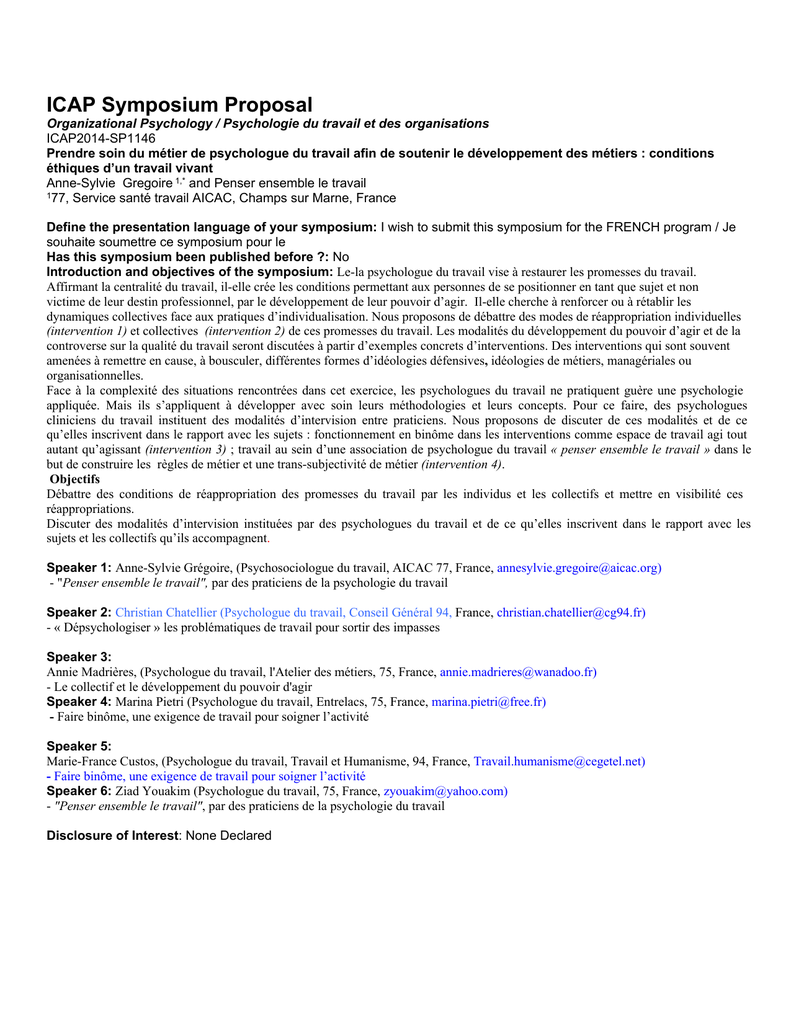 ICAP Symposium Proposal

Organizational Psychology / Psychologie du travail et des organisations
ICAP2014-SP1146
Prendre soin du métier de psychologue du travail afin de soutenir le développement des métiers : conditions éthiques d'un travail vivant
Anne-Sylvie Gregoire $^{1,*}$ and Penser ensemble le travail
$^{1}$77, Service santé travail AICAC, Champs sur Marne, France

Define the presentation language of your symposium: I wish to submit this symposium for the FRENCH program / Je souhaite soumettre ce symposium pour le
Has this symposium been published before ?: No
Introduction and objectives of the symposium: Le-la psychologue du travail vise à restaurer les promesses du travail. Affirmant la centralité du travail, il-elle crée les conditions permettant aux personnes de se positionner en tant que sujet et non victime de leur destin professionnel, par le développement de leur pouvoir d'agir. Il-elle cherche à renforcer ou à rétablir les dynamiques collectives face aux pratiques d'individualisation. Nous proposons de débattre des modes de réappropriation individuelles (intervention 1) et collectives (intervention 2) de ces promesses du travail. Les modalités du développement du pouvoir d'agir et de la controverse sur la qualité du travail seront discutées à partir d'exemples concrets d'interventions. Des interventions qui sont souvent amenées à remettre en cause, à bousculer, différentes formes d'idéologies défensives, idéologies de métiers, managériales ou organisationnelles.
Face à la complexité des situations rencontrées dans cet exercice, les psychologues du travail ne pratiquent guère une psychologie appliquée. Mais ils s'appliquent à développer avec soin leurs méthodologies et leurs concepts. Pour ce faire, des psychologues cliniciens du travail instituent des modalités d'intervision entre praticiens. Nous proposons de discuter de ces modalités et de ce qu'elles inscrivent dans le rapport avec les sujets : fonctionnement en binôme dans les interventions comme espace de travail agi tout autant qu'agissant (intervention 3) ; travail au sein d'une association de psychologue du travail « penser ensemble le travail » dans le but de construire les règles de métier et une trans-subjectivité de métier (intervention 4).
Objectifs
Débattre des conditions de réappropriation des promesses du travail par les individus et les collectifs et mettre en visibilité ces réappropriations.
Discuter des modalités d'intervision instituées par des psychologues du travail et de ce qu'elles inscrivent dans le rapport avec les sujets et les collectifs qu'ils accompagnent.

Speaker 1: Anne-Sylvie Grégoire, (Psychosociologue du travail, AICAC 77, France, annesylvie.gregoire@aicac.org)
- "Penser ensemble le travail", par des praticiens de la psychologie du travail

Speaker 2: Christian Chatellier (Psychologue du travail, Conseil Général 94, France, christian.chatellier@cg94.fr)
- « Dépsychologiser » les problématiques de travail pour sortir des impasses

Speaker 3:
Annie Madrières, (Psychologue du travail, l'Atelier des métiers, 75, France, annie.madrieres@wanadoo.fr)
- Le collectif et le développement du pouvoir d'agir
Speaker 4: Marina Pietri (Psychologue du travail, Entrelacs, 75, France, marina.pietri@free.fr)
- Faire binôme, une exigence de travail pour soigner l'activité

Speaker 5:
Marie-France Custos, (Psychologue du travail, Travail et Humanisme, 94, France, Travail.humanisme@cegetel.net)
- Faire binôme, une exigence de travail pour soigner l'activité
Speaker 6: Ziad Youakim (Psychologue du travail, 75, France, zyouakim@yahoo.com)
- "Penser ensemble le travail", par des praticiens de la psychologie du travail

Disclosure of Interest: None Declared